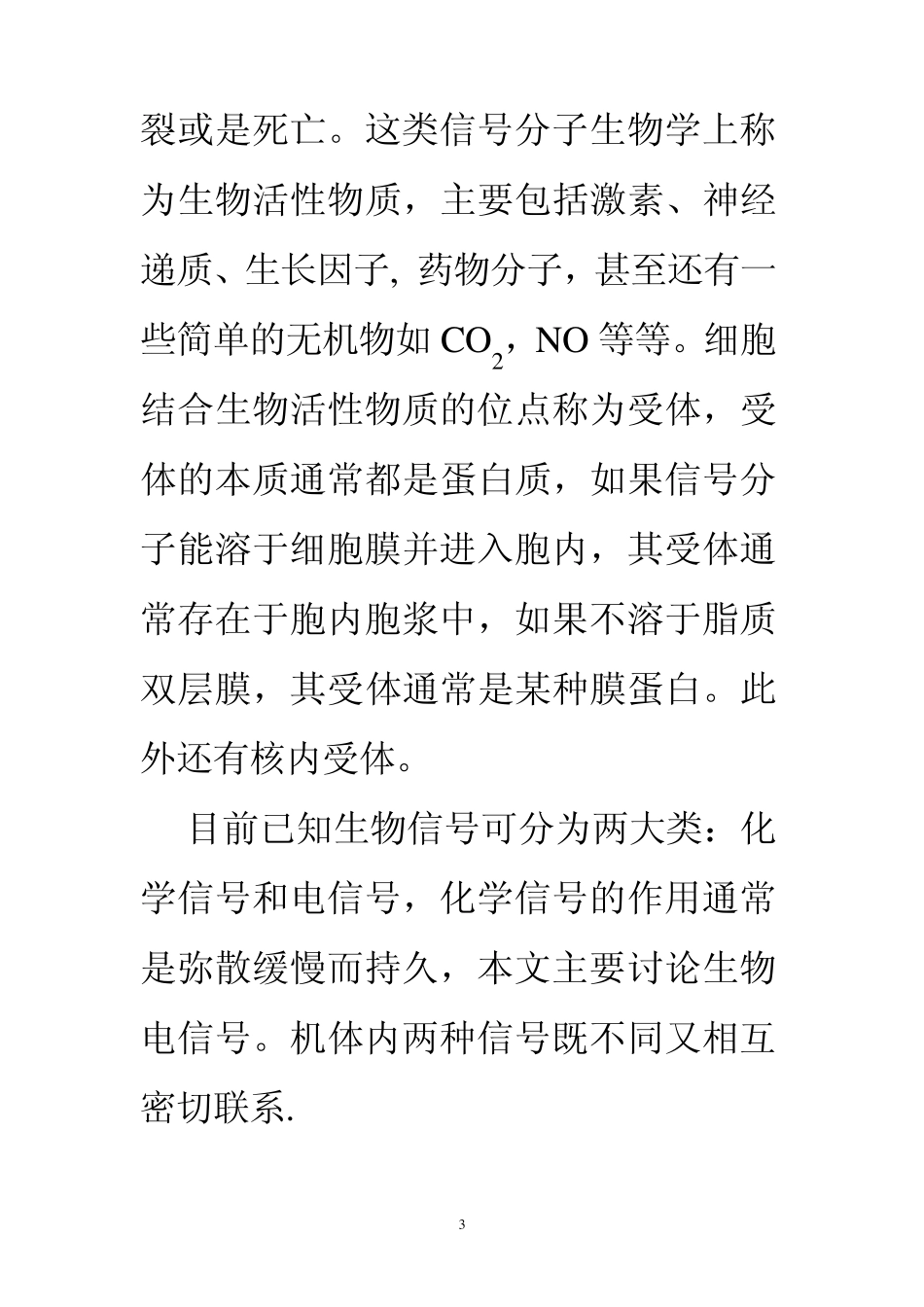 裂或是死亡。这类信号分子生物学上称为生物活性物质，主要包括激素、神经递质、生长因子, 药物分子，甚至还有一些简单的无机物如 $CO_2$，NO 等等。细胞结合生物活性物质的位点称为受体，受体的本质通常都是蛋白质，如果信号分子能溶于细胞膜并进入胞内，其受体通常存在于胞内胞浆中，如果不溶于脂质双层膜，其受体通常是某种膜蛋白。此外还有核内受体。

目前已知生物信号可分为两大类：化学信号和电信号，化学信号的作用通常是弥散缓慢而持久，本文主要讨论生物电信号。机体内两种信号既不同又相互密切联系.

3